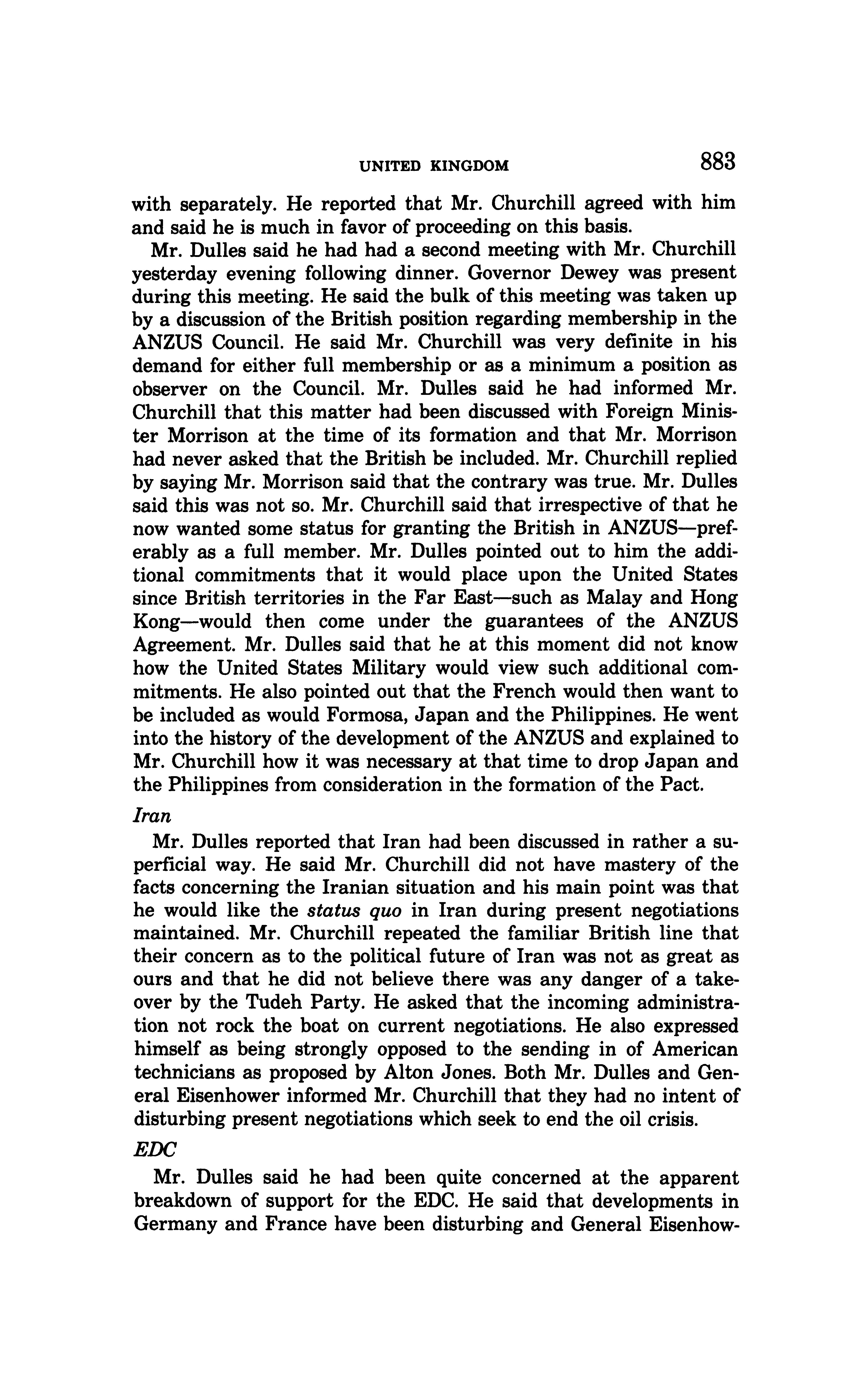 UNITED KINGDOM 883

with separately. He reported that Mr. Churchill agreed with him and said he is much in favor of proceeding on this basis.

Mr. Dulles said he had had a second meeting with Mr. Churchill yesterday evening following dinner. Governor Dewey was present during this meeting. He said the bulk of this meeting was taken up by a discussion of the British position regarding membership in the ANZUS Council. He said Mr. Churchill was very definite in his demand for either full membership or as a minimum a position as observer on the Council. Mr. Dulles said he had informed Mr. Churchill that this matter had been discussed with Foreign Minister Morrison at the time of its formation and that Mr. Morrison had never asked that the British be included. Mr. Churchill replied by saying Mr. Morrison said that the contrary was true. Mr. Dulles said this was not so. Mr. Churchill said that irrespective of that he now wanted some status for granting the British in ANZUS—preferably as a full member. Mr. Dulles pointed out to him the additional commitments that it would place upon the United States since British territories in the Far East—such as Malay and Hong Kong—would then come under the guarantees of the ANZUS Agreement. Mr. Dulles said that he at this moment did not know how the United States Military would view such additional commitments. He also pointed out that the French would then want to be included as would Formosa, Japan and the Philippines. He went into the history of the development of the ANZUS and explained to Mr. Churchill how it was necessary at that time to drop Japan and the Philippines from consideration in the formation of the Pact.

Iran

Mr. Dulles reported that Iran had been discussed in rather a superficial way. He said Mr. Churchill did not have mastery of the facts concerning the Iranian situation and his main point was that he would like the status quo in Iran during present negotiations maintained. Mr. Churchill repeated the familiar British line that their concern as to the political future of Iran was not as great as ours and that he did not believe there was any danger of a takeover by the Tudeh Party. He asked that the incoming administration not rock the boat on current negotiations. He also expressed himself as being strongly opposed to the sending in of American technicians as proposed by Alton Jones. Both Mr. Dulles and General Eisenhower informed Mr. Churchill that they had no intent of disturbing present negotiations which seek to end the oil crisis.

EDC

Mr. Dulles said he had been quite concerned at the apparent breakdown of support for the EDC. He said that developments in Germany and France have been disturbing and General Eisenhow-